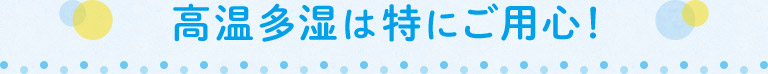 高温多湿は特にご用心！